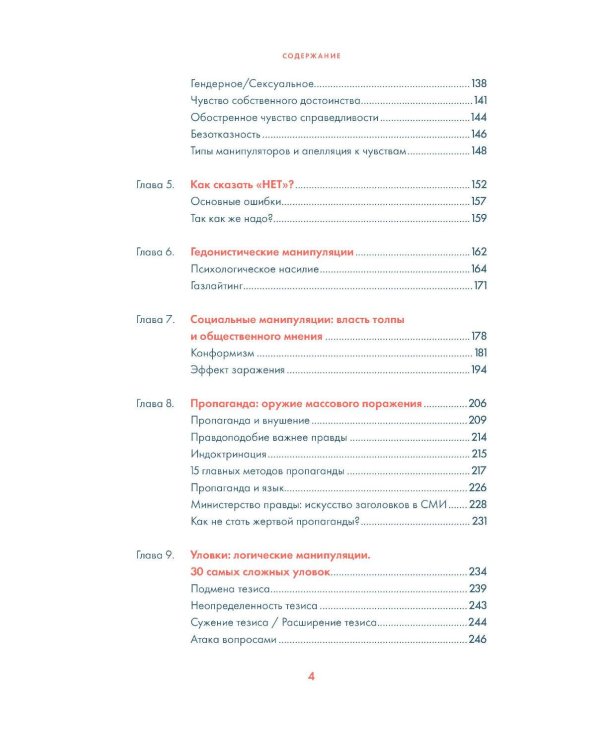 СОДЕРЖАНИЕ

Гендерное/Сексуальное 138
Чувство собственного достоинства 141
Обостренное чувство справедливости 144
Безотказность 146
Типы манипуляторов и апелляция к чувствам 148

Глава 5. Как сказать «НЕТ»? 152
Основные ошибки 157
Так как же надо? 159

Глава 6. Гедонистические манипуляции 162
Психологическое насилие 164
Газлайтинг 171

Глава 7. Социальные манипуляции: власть толпы и общественного мнения 178
Конформизм 181
Эффект заражения 194

Глава 8. Пропаганда: оружие массового поражения 206
Пропаганда и внушение 209
Правдоподобие важнее правды 214
Индоктринация 215
15 главных методов пропаганды 217
Пропаганда и язык 226
Министерство правды: искусство заголовков в СМИ 228
Как не стать жертвой пропаганды? 231

Глава 9. Уловки: логические манипуляции. 30 самых сложных уловок 234
Подмена тезиса 239
Неопределенность тезиса 243
Сужение тезиса / Расширение тезиса 244
Атака вопросами 246

4